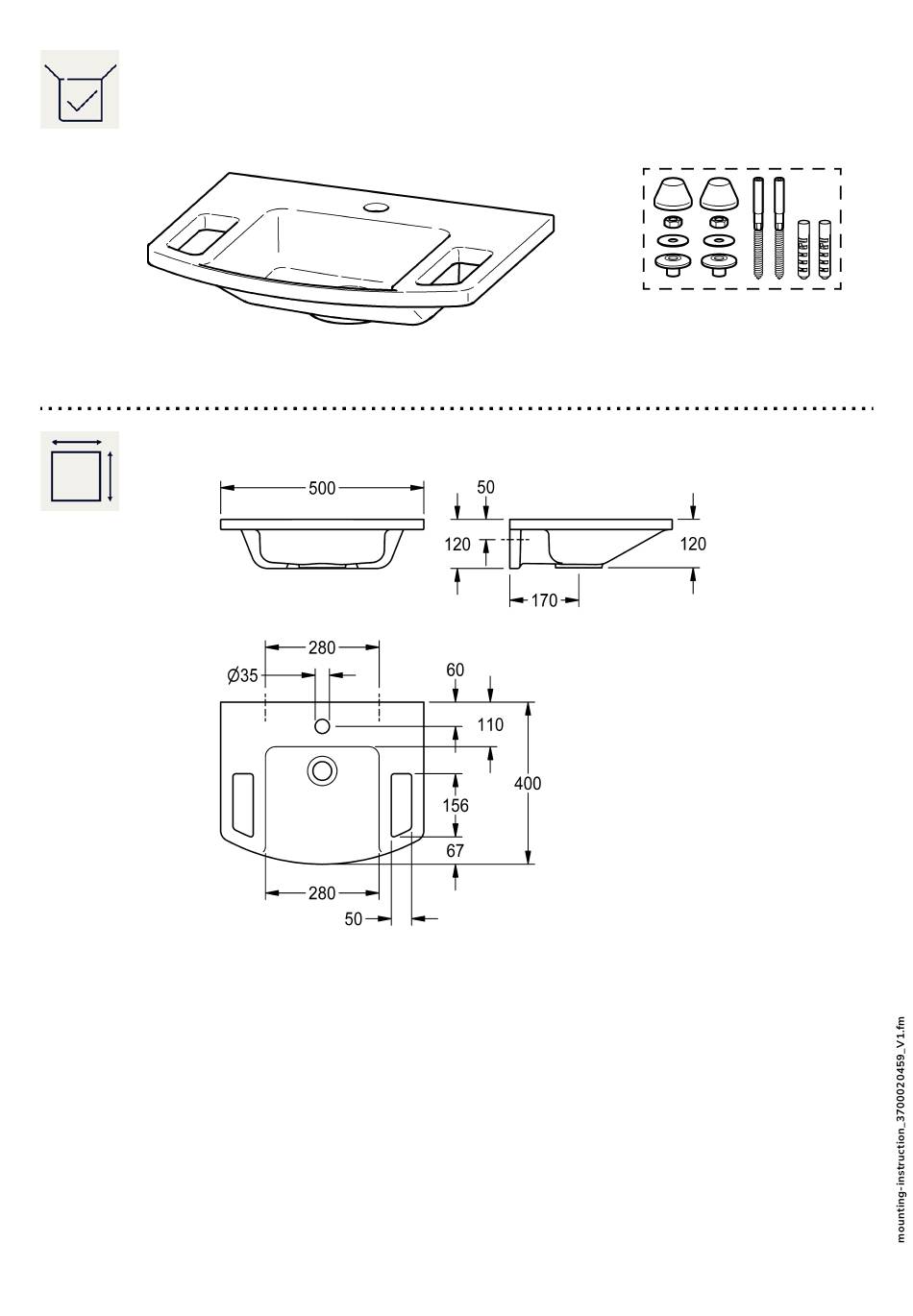 500

50

120

120

170

280

Ø35

60

110

400

156

67

280

50

mounting-instruction_3700020459_V1.fm